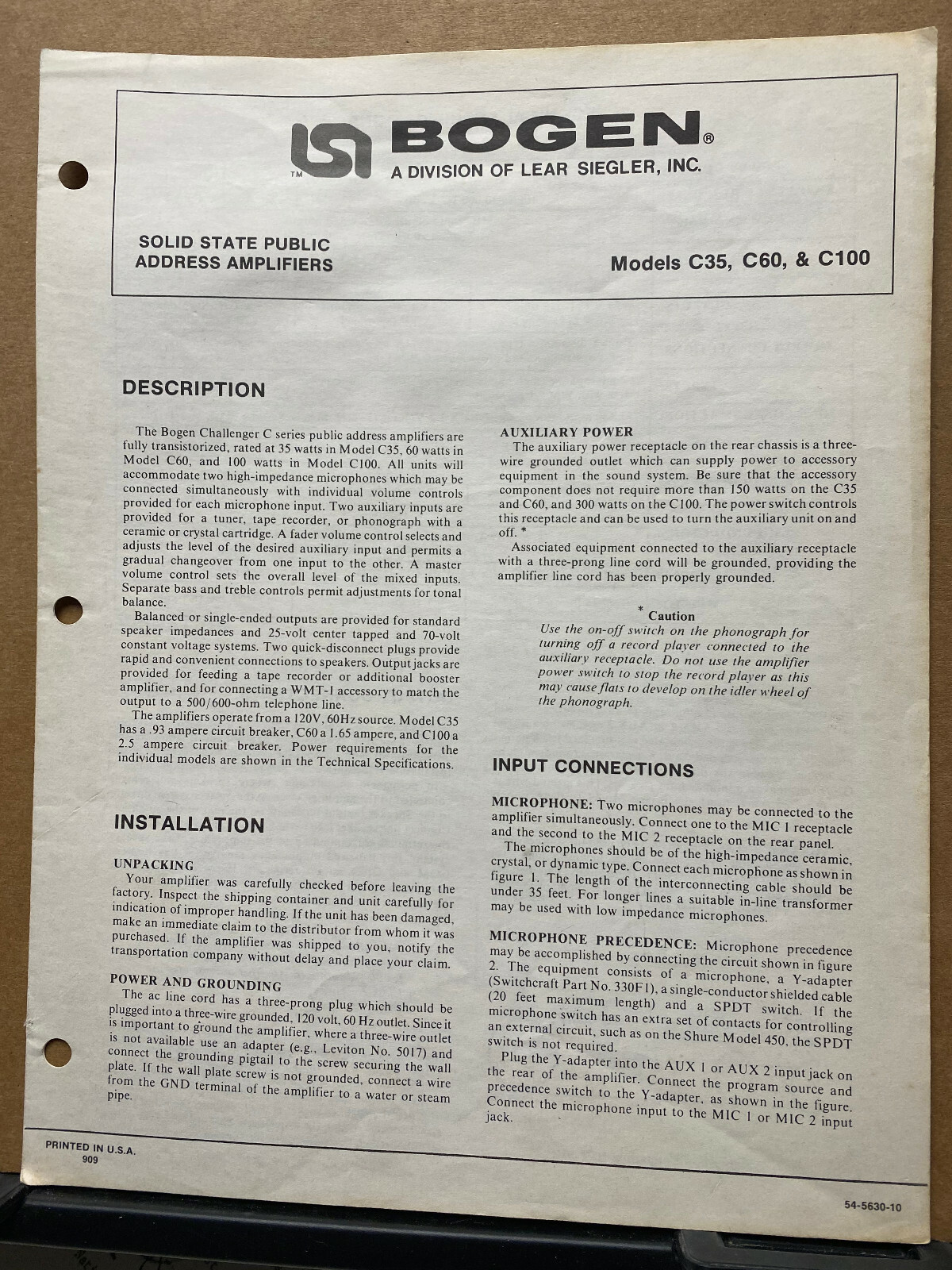 TM BOGEN®
A DIVISION OF LEAR SIEGLER, INC.

SOLID STATE PUBLIC ADDRESS AMPLIFIERS

Models C35, C60, & C100

DESCRIPTION

The Bogen Challenger C series public address amplifiers are fully transistorized, rated at 35 watts in Model C35, 60 watts in Model C60, and 100 watts in Model C100. All units will accommodate two high-impedance microphones which may be connected simultaneously with individual volume controls provided for each microphone input. Two auxiliary inputs are provided for a tuner, tape recorder, or phonograph with a ceramic or crystal cartridge. A fader volume control selects and adjusts the level of the desired auxiliary input and permits a gradual changeover from one input to the other. A master volume control sets the overall level of the mixed inputs. Separate bass and treble controls permit adjustments for tonal balance.

Balanced or single-ended outputs are provided for standard speaker impedances and 25-volt center tapped and 70-volt constant voltage systems. Two quick-disconnect plugs provide rapid and convenient connections to speakers. Output jacks are provided for feeding a tape recorder or additional booster amplifier, and for connecting a WMT-1 accessory to match the output to a 500/600-ohm telephone line.

The amplifiers operate from a 120V, 60Hz source. Model C35 has a .93 ampere circuit breaker, C60 a 1.65 ampere, and C100 a 2.5 ampere circuit breaker. Power requirements for the individual models are shown in the Technical Specifications.

INSTALLATION

UNPACKING

Your amplifier was carefully checked before leaving the factory. Inspect the shipping container and unit carefully for indication of improper handling. If the unit has been damaged, make an immediate claim to the distributor from whom it was purchased. If the amplifier was shipped to you, notify the transportation company without delay and place your claim.

POWER AND GROUNDING

The ac line cord has a three-prong plug which should be plugged into a three-wire grounded, 120 volt, 60 Hz outlet. Since it is important to ground the amplifier, where a three-wire outlet is not available use an adapter (e.g., Leviton No. 5017) and connect the grounding pigtail to the screw securing the wall plate. If the wall plate screw is not grounded, connect a wire from the GND terminal of the amplifier to a water or steam pipe.

AUXILIARY POWER

The auxiliary power receptacle on the rear chassis is a three-wire grounded outlet which can supply power to accessory equipment in the sound system. Be sure that the accessory component does not require more than 150 watts on the C35 and C60, and 300 watts on the C100. The power switch controls this receptacle and can be used to turn the auxiliary unit on and off. *

Associated equipment connected to the auxiliary receptacle with a three-prong line cord will be grounded, providing the amplifier line cord has been properly grounded.

* Caution

Use the on-off switch on the phonograph for turning off a record player connected to the auxiliary receptacle. Do not use the amplifier power switch to stop the record player as this may cause flats to develop on the idler wheel of the phonograph.

INPUT CONNECTIONS

MICROPHONE: Two microphones may be connected to the amplifier simultaneously. Connect one to the MIC 1 receptacle and the second to the MIC 2 receptacle on the rear panel.

The microphones should be of the high-impedance ceramic, crystal, or dynamic type. Connect each microphone as shown in figure 1. The length of the interconnecting cable should be under 35 feet. For longer lines a suitable in-line transformer may be used with low impedance microphones.

MICROPHONE PRECEDENCE: Microphone precedence may be accomplished by connecting the circuit shown in figure 2. The equipment consists of a microphone, a Y-adapter (Switchcraft Part No. 330F1), a single-conductor shielded cable (20 feet maximum length) and a SPDT switch. If the microphone switch has an extra set of contacts for controlling an external circuit, such as on the Shure Model 450, the SPDT switch is not required.

Plug the Y-adapter into the AUX 1 or AUX 2 input jack on the rear of the amplifier. Connect the program source and precedence switch to the Y-adapter, as shown in the figure. Connect the microphone input to the MIC 1 or MIC 2 input jack.

PRINTED IN U.S.A.
909

54-5630-10